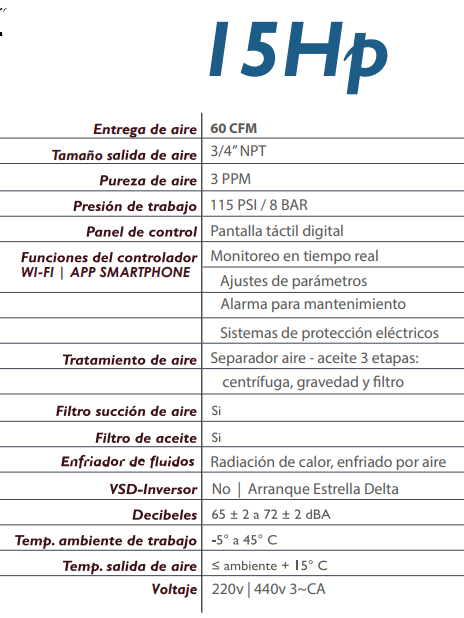 15Hp

| | |
|---|---|
| Entrega de aire | 60 CFM |
| Tamaño salida de aire | 3/4" NPT |
| Pureza de aire | 3 PPM |
| Presión de trabajo | 115 PSI / 8 BAR |
| Panel de control | Pantalla táctil digital |
| Funciones del controlador WI-FI \| APP SMARTPHONE | Monitoreo en tiempo real |
| | Ajustes de parámetros |
| | Alarma para mantenimiento |
| | Sistemas de protección eléctricos |
| Tratamiento de aire | Separador aire - aceite 3 etapas: |
| | centrífuga, gravedad y filtro |
| Filtro succión de aire | Si |
| Filtro de aceite | Si |
| Enfriador de fluidos | Radiación de calor, enfriado por aire |
| VSD-Inversor | No \| Arranque Estrella Delta |
| Decibeles | 65 ± 2 a 72 ± 2 dBA |
| Temp. ambiente de trabajo | -5° a 45° C |
| Temp. salida de aire | ≤ ambiente + 15° C |
| Voltaje | 220v \| 440v 3~CA |